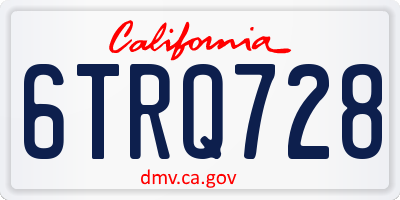 California

6TRQ728

dmv.ca.gov